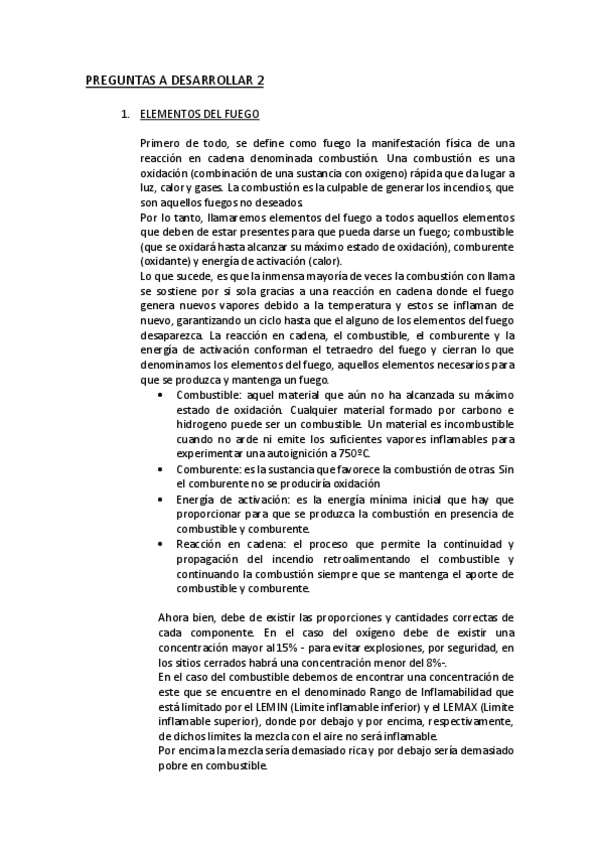 PREGUNTAS A DESARROLLAR 2

1. ELEMENTOS DEL FUEGO

Primero de todo, se define como fuego la manifestación física de una reacción en cadena denominada combustión. Una combustión es una oxidación (combinación de una sustancia con oxigeno) rápida que da lugar a luz, calor y gases. La combustión es la culpable de generar los incendios, que son aquellos fuegos no deseados.
Por lo tanto, llamaremos elementos del fuego a todos aquellos elementos que deben de estar presentes para que pueda darse un fuego; combustible (que se oxidará hasta alcanzar su máximo estado de oxidación), comburente (oxidante) y energía de activación (calor).
Lo que sucede, es que la inmensa mayoría de veces la combustión con llama se sostiene por si sola gracias a una reacción en cadena donde el fuego genera nuevos vapores debido a la temperatura y estos se inflaman de nuevo, garantizando un ciclo hasta que el alguno de los elementos del fuego desaparezca. La reacción en cadena, el combustible, el comburente y la energía de activación conforman el tetraedro del fuego y cierran lo que denominamos los elementos del fuego, aquellos elementos necesarios para que se produzca y mantenga un fuego.

• Combustible: aquel material que aún no ha alcanzada su máximo estado de oxidación. Cualquier material formado por carbono e hidrogeno puede ser un combustible. Un material es incombustible cuando no arde ni emite los suficientes vapores inflamables para experimentar una autoignición a 750ºC.
• Comburente: es la sustancia que favorece la combustión de otras. Sin el comburente no se produciría oxidación
• Energía de activación: es la energía mínima inicial que hay que proporcionar para que se produzca la combustión en presencia de combustible y comburente.
• Reacción en cadena: el proceso que permite la continuidad y propagación del incendio retroalimentando el combustible y continuando la combustión siempre que se mantenga el aporte de combustible y comburente.

Ahora bien, debe de existir las proporciones y cantidades correctas de cada componente. En el caso del oxígeno debe de existir una concentración mayor al 15% - para evitar explosiones, por seguridad, en los sitios cerrados habrá una concentración menor del 8%-.
En el caso del combustible debemos de encontrar una concentración de este que se encuentre en el denominado Rango de Inflamabilidad que está limitado por el LEMIN (Limite inflamable inferior) y el LEMAX (Limite inflamable superior), donde por debajo y por encima, respectivamente, de dichos limites la mezcla con el aire no será inflamable.
Por encima la mezcla sería demasiado rica y por debajo sería demasiado pobre en combustible.